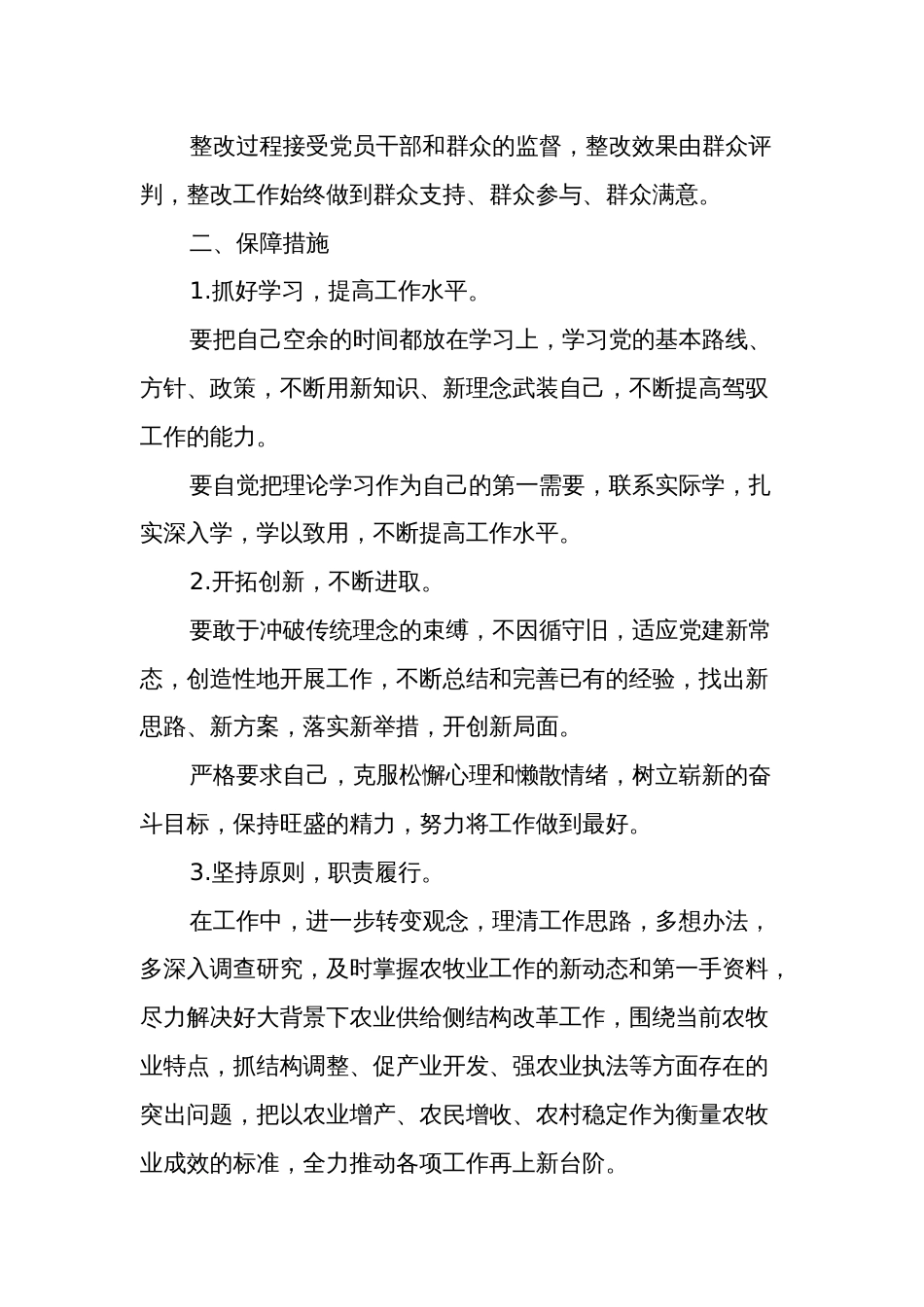 整改过程接受党员干部和群众的监督，整改效果由群众评判，整改工作始终做到群众支持、群众参与、群众满意。

二、保障措施

1.抓好学习，提高工作水平。

要把自己空余的时间都放在学习上，学习党的基本路线、方针、政策，不断用新知识、新理念武装自己，不断提高驾驭工作的能力。

要自觉把理论学习作为自己的第一需要，联系实际学，扎实深入学，学以致用，不断提高工作水平。

2.开拓创新，不断进取。

要敢于冲破传统理念的束缚，不因循守旧，适应党建新常态，创造性地开展工作，不断总结和完善已有的经验，找出新思路、新方案，落实新举措，开创新局面。

严格要求自己，克服松懈心理和懒散情绪，树立崭新的奋斗目标，保持旺盛的精力，努力将工作做到最好。

3.坚持原则，职责履行。

在工作中，进一步转变观念，理清工作思路，多想办法，多深入调查研究，及时掌握农牧业工作的新动态和第一手资料，尽力解决好大背景下农业供给侧结构改革工作，围绕当前农牧业特点，抓结构调整、促产业开发、强农业执法等方面存在的突出问题，把以农业增产、农民增收、农村稳定作为衡量农牧业成效的标准，全力推动各项工作再上新台阶。